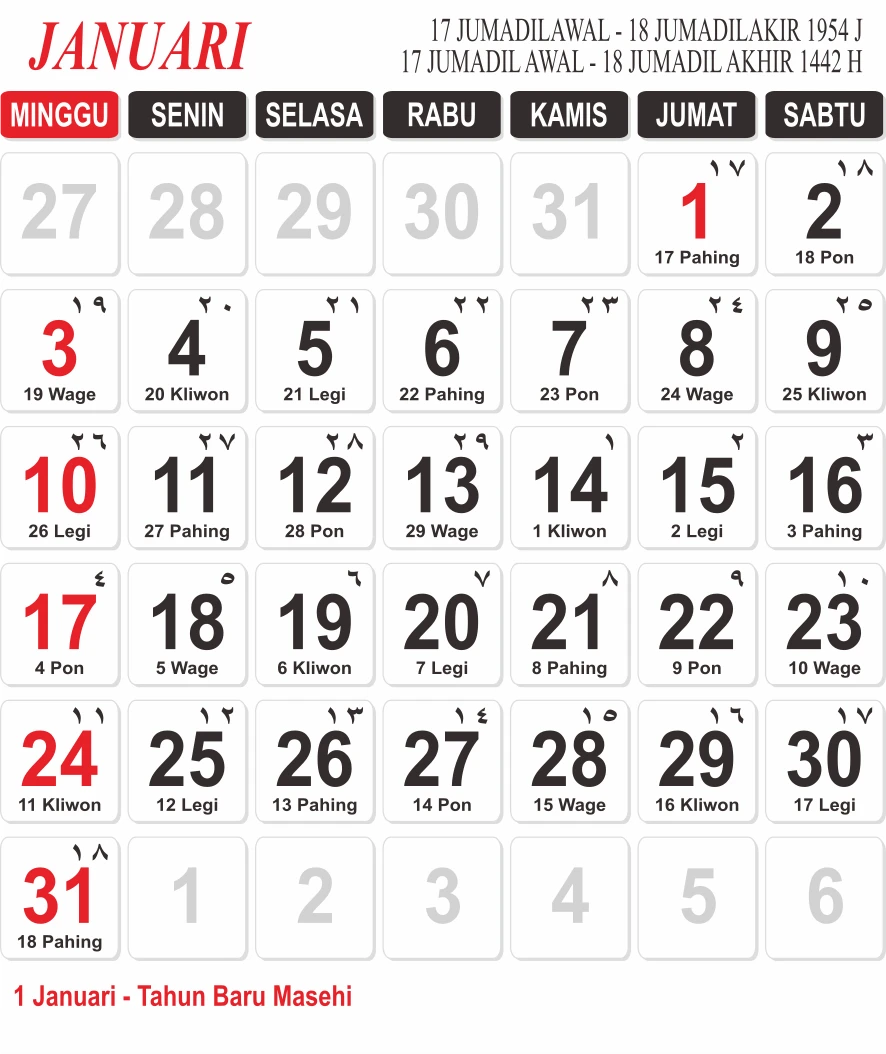 JANUARI

17 JUMADILAWAL - 18 JUMADILAKIR 1954 J
17 JUMADIL AWAL - 18 JUMADIL AKHIR 1442 H

| MINGGU | SENIN | SELASA | RABU | KAMIS | JUMAT | SABTU |
|---|---|---|---|---|---|---|
| 27 | 28 | 29 | 30 | 31 | ١٧ 1 17 Pahing | ١٨ 2 18 Pon |
| ١٩ 3 19 Wage | ٢٠ 4 20 Kliwon | ٢١ 5 21 Legi | ٢٢ 6 22 Pahing | ٢٣ 7 23 Pon | ٢٤ 8 24 Wage | ٢٥ 9 25 Kliwon |
| ٢٦ 10 26 Legi | ٢٧ 11 27 Pahing | ٢٨ 12 28 Pon | ٢٩ 13 29 Wage | ١ 14 1 Kliwon | ٢ 15 2 Legi | ٣ 16 3 Pahing |
| ٤ 17 4 Pon | ٥ 18 5 Wage | ٦ 19 6 Kliwon | ٧ 20 7 Legi | ٨ 21 8 Pahing | ٩ 22 9 Pon | ١٠ 23 10 Wage |
| ١١ 24 11 Kliwon | ١٢ 25 12 Legi | ١٣ 26 13 Pahing | ١٤ 27 14 Pon | ١٥ 28 15 Wage | ١٦ 29 16 Kliwon | ١٧ 30 17 Legi |
| ١٨ 31 18 Pahing | 1 | 2 | 3 | 4 | 5 | 6 |

1 Januari - Tahun Baru Masehi